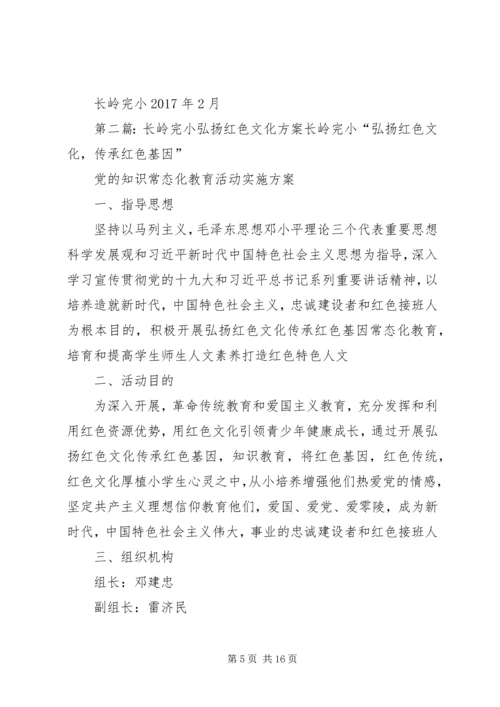 长岭完小 2017 年 2 月

第二篇：长岭完小弘扬红色文化方案长岭完小“弘扬红色文化，传承红色基因”

党的知识常态化教育活动实施方案

一、指导思想

坚持以马列主义，毛泽东思想邓小平理论三个代表重要思想科学发展观和习近平新时代中国特色社会主义思想为指导，深入学习宣传贯彻党的十九大和习近平总书记系列重要讲话精神，以培养造就新时代，中国特色社会主义，忠诚建设者和红色接班人为根本目的，积极开展弘扬红色文化传承红色基因常态化教育，培育和提高学生师生人文素养打造红色特色人文

二、活动目的

为深入开展，革命传统教育和爱国主义教育，充分发挥和利用红色资源优势，用红色文化引领青少年健康成长，通过开展弘扬红色文化传承红色基因，知识教育，将红色基因，红色传统，红色文化厚植小学生心灵之中，从小培养增强他们热爱党的情感，坚定共产主义理想信仰教育他们，爱国、爱党、爱零陵，成为新时代，中国特色社会主义伟大，事业的忠诚建设者和红色接班人

三、组织机构

组长：邓建忠

副组长：雷济民

第 5 页 共 16 页